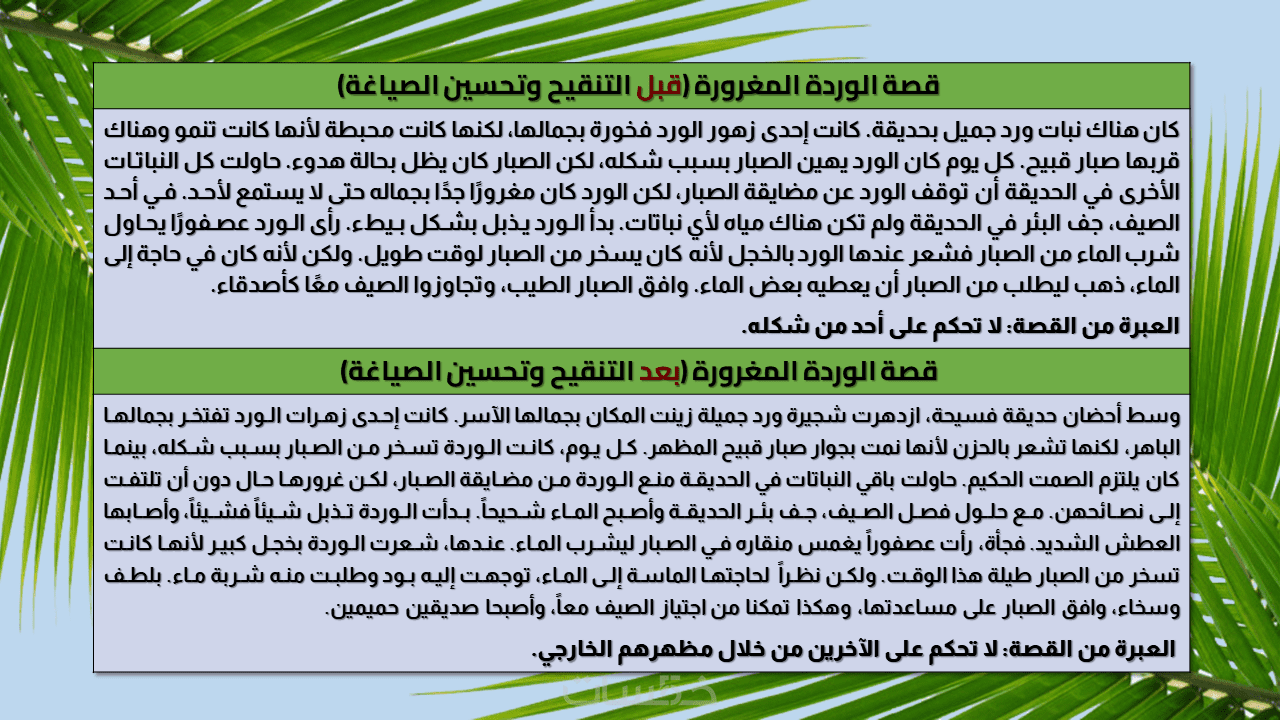 قصة الوردة المغرورة (قبل التنقيح وتحسين الصياغة)

كان هناك نبات ورد جميل بحديقة. كانت إحدى زهور الورد فخورة بجمالها، لكنها كانت محبطة لأنها كانت تنمو وهناك قربها صبار قبيح. كل يوم كان الورد يهين الصبار بسبب شكله، لكن الصبار كان يظل بحالة هدوء. حاولت كل النباتات الأخرى في الحديقة أن توقف الورد عن مضايقة الصبار، لكن الورد كان مغرورًا جدًا بجماله حتى لا يستمع لأحد. في أحد الصيف، جف البئر في الحديقة ولم تكن هناك مياه لأي نباتات. بدأ الورد يذبل بشكل بيطء. رأى الورد عصفورًا يحاول شرب الماء من الصبار فشعر عندها الورد بالخجل لأنه كان يسخر من الصبار لوقت طويل. ولكن لأنه كان في حاجة إلى الماء، ذهب ليطلب من الصبار أن يعطيه بعض الماء. وافق الصبار الطيب، وتجاوزوا الصيف معًا كأصدقاء.

العبرة من القصة: لا تحكم على أحد من شكله.

قصة الوردة المغرورة (بعد التنقيح وتحسين الصياغة)

وسط أحضان حديقة فسيحة، ازدهرت شجيرة ورد جميلة زينت المكان بجمالها الآسر. كانت إحدى زهرات الورد تفتخر بجمالها الباهر، لكنها تشعر بالحزن لأنها نمت بجوار صبار قبيح المظهر. كل يوم، كانت الوردة تسخر من الصبار بسبب شكله، بينما كان يلتزم الصمت الحكيم. حاولت باقي النباتات في الحديقة منع الوردة من مضايقة الصبار، لكن غرورها حال دون أن تلتفت إلى نصائحهن. مع حلول فصل الصيف، جف بئر الحديقة وأصبح الماء شحيحاً. بدأت الوردة تذبل شيئاً فشيئاً، وأصابها العطش الشديد. فجأة، رأت عصفوراً يغمس منقاره في الصبار ليشرب الماء. عندها، شعرت الوردة بخجل كبير لأنها كانت تسخر من الصبار طيلة هذا الوقت. ولكن نظراً لحاجتها الماسة إلى الماء، توجهت إليه بود وطلبت منه شربة ماء. بلطف وسخاء، وافق الصبار على مساعدتها، وهكذا تمكنا من اجتياز الصيف معاً، وأصبحا صديقين حميمين.

العبرة من القصة: لا تحكم على الآخرين من خلال مظهرهم الخارجي.